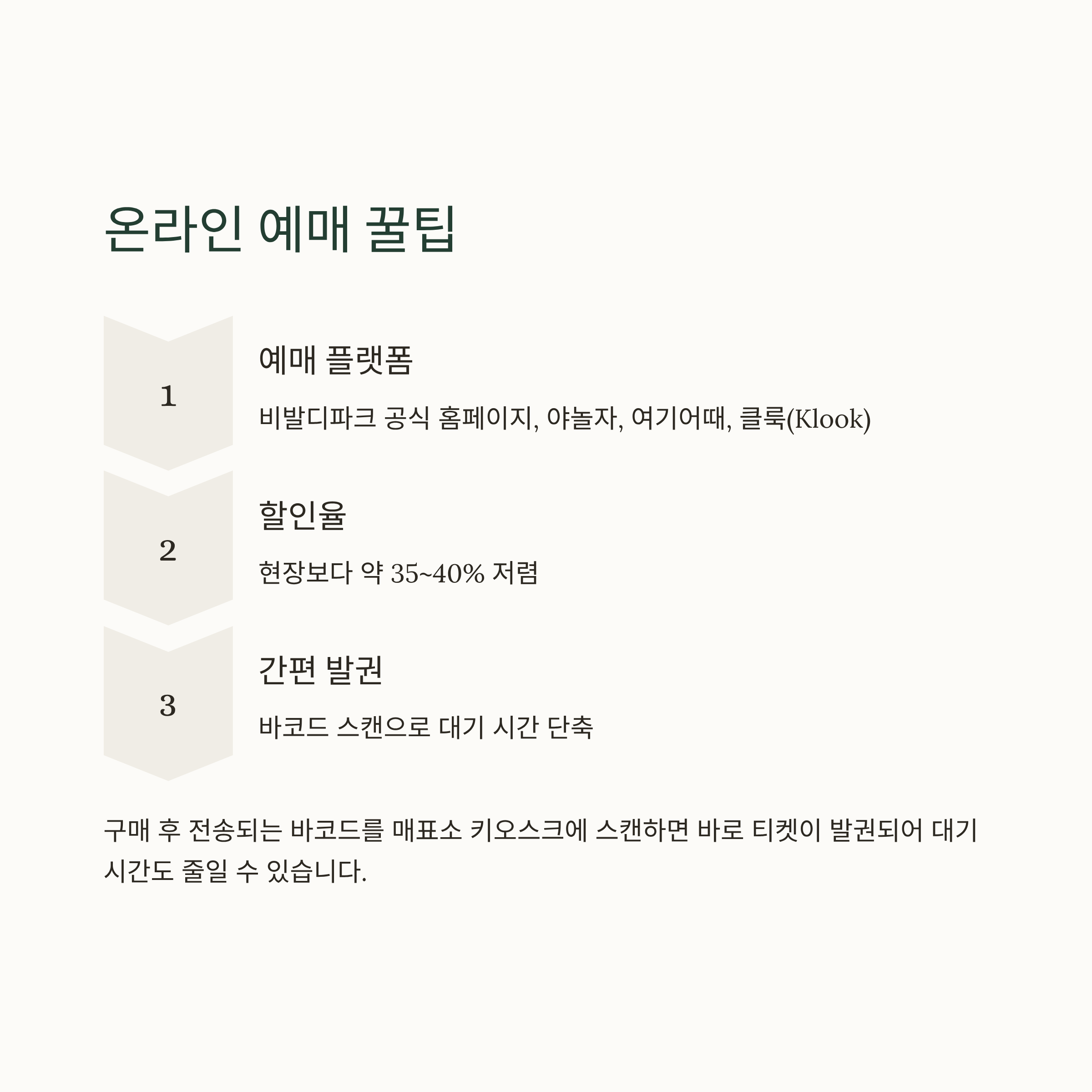 온라인 예매 꿀팁

1

예매 플랫폼

비발디파크 공식 홈페이지, 야놀자, 여기어때, 클룩(Klook)

2

할인율

현장보다 약 35~40% 저렴

3

간편 발권

바코드 스캔으로 대기 시간 단축

구매 후 전송되는 바코드를 매표소 키오스크에 스캔하면 바로 티켓이 발권되어 대기 시간도 줄일 수 있습니다.